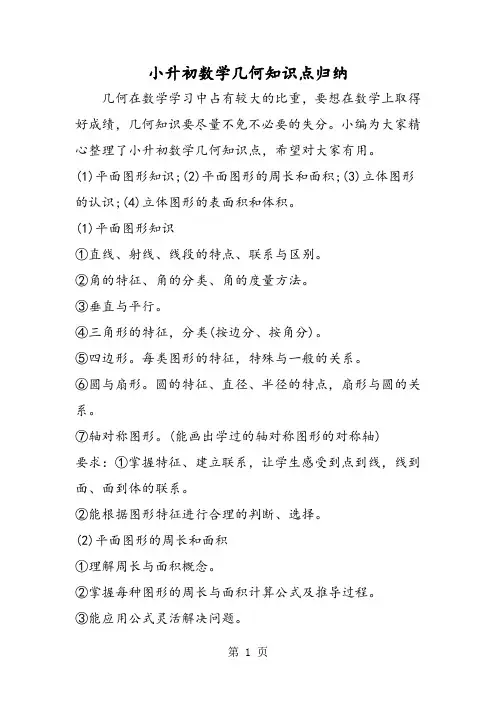 小升初数学几何知识点归纳

几何在数学学习中占有较大的比重，要想在数学上取得好成绩，几何知识要尽量不免不必要的失分。小编为大家精心整理了小升初数学几何知识点，希望对大家有用。

(1)平面图形知识；(2)平面图形的周长和面积；(3)立体图形的认识；(4)立体图形的表面积和体积。

(1)平面图形知识

①直线、射线、线段的特点、联系与区别。

②角的特征、角的分类、角的度量方法。

③垂直与平行。

④三角形的特征，分类(按边分、按角分)。

⑤四边形。每类图形的特征，特殊与一般的关系。

⑥圆与扇形。圆的特征、直径、半径的特点，扇形与圆的关系。

⑦轴对称图形。(能画出学过的轴对称图形的对称轴)

要求：①掌握特征、建立联系，让学生感受到点到线，线到面、面到体的联系。

②能根据图形特征进行合理的判断、选择。

(2)平面图形的周长和面积

①理解周长与面积概念。

②掌握每种图形的周长与面积计算公式及推导过程。

③能应用公式灵活解决问题。

第 1 页